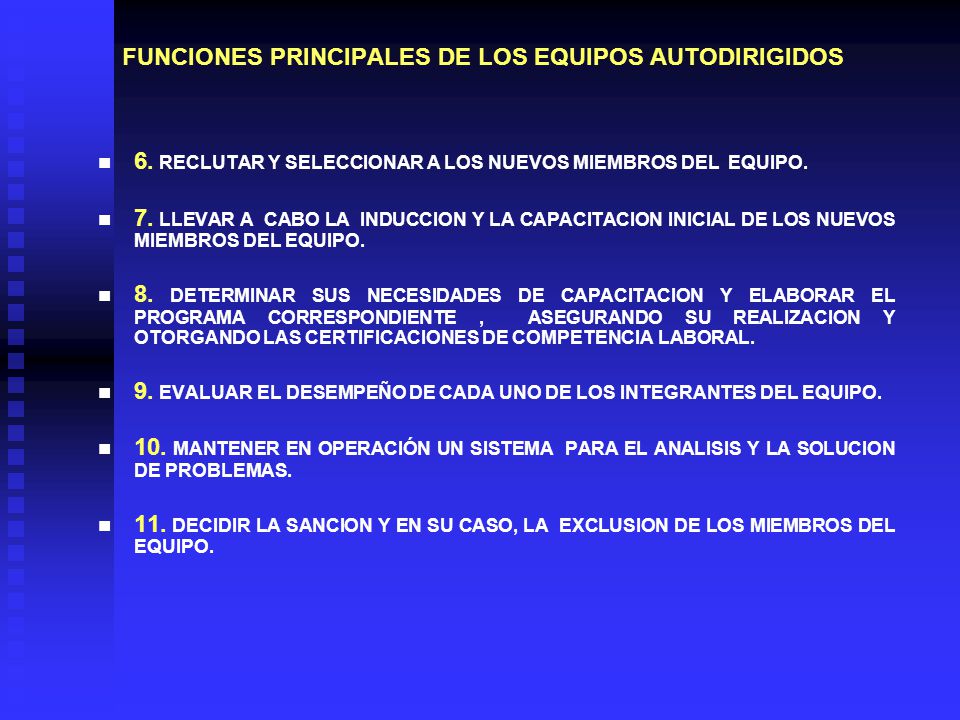 FUNCIONES PRINCIPALES DE LOS EQUIPOS AUTODIRIGIDOS

6. RECLUTAR Y SELECCIONAR A LOS NUEVOS MIEMBROS DEL EQUIPO.

7. LLEVAR A CABO LA INDUCCION Y LA CAPACITACION INICIAL DE LOS NUEVOS MIEMBROS DEL EQUIPO.

8. DETERMINAR SUS NECESIDADES DE CAPACITACION Y ELABORAR EL PROGRAMA CORRESPONDIENTE , ASEGURANDO SU REALIZACION Y OTORGANDO LAS CERTIFICACIONES DE COMPETENCIA LABORAL.

9. EVALUAR EL DESEMPEÑO DE CADA UNO DE LOS INTEGRANTES DEL EQUIPO.

10. MANTENER EN OPERACIÓN UN SISTEMA PARA EL ANALISIS Y LA SOLUCION DE PROBLEMAS.

11. DECIDIR LA SANCION Y EN SU CASO, LA EXCLUSION DE LOS MIEMBROS DEL EQUIPO.